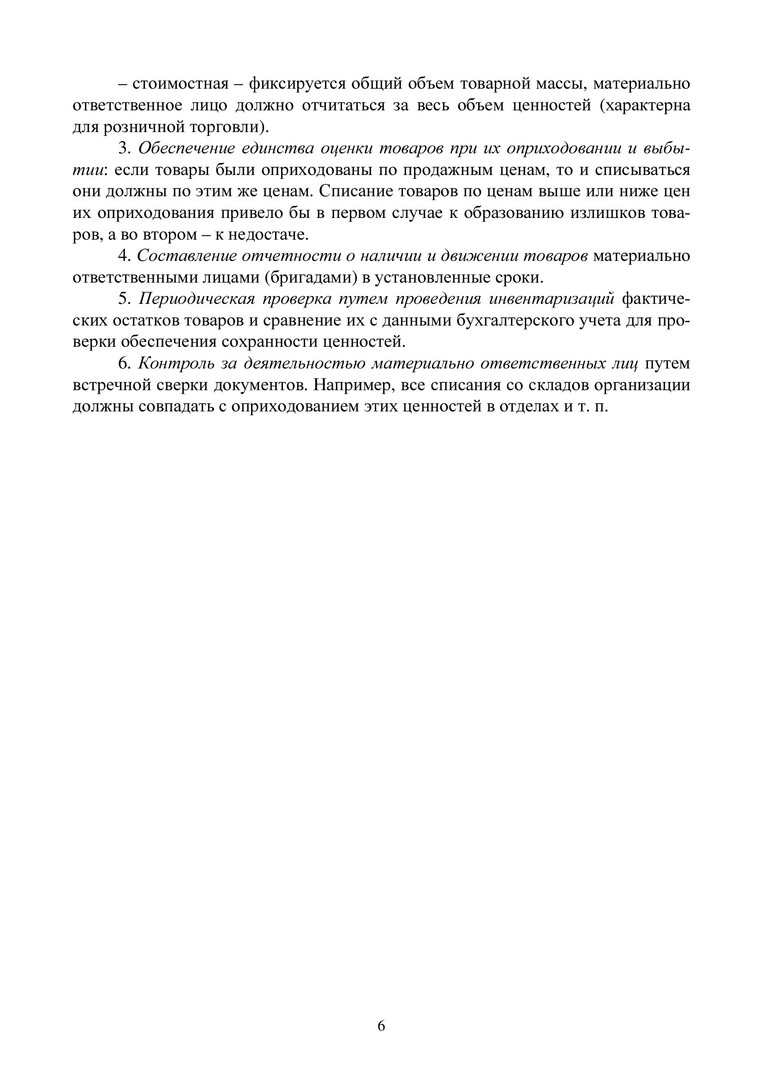 – стоимостная – фиксируется общий объем товарной массы, материально ответственное лицо должно отчитаться за весь объем ценностей (характерна для розничной торговли).

3. Обеспечение единства оценки товаров при их оприходовании и выбытии: если товары были оприходованы по продажным ценам, то и списываться они должны по этим же ценам. Списание товаров по ценам выше или ниже цен их оприходования привело бы в первом случае к образованию излишков товаров, а во втором – к недостаче.

4. Составление отчетности о наличии и движении товаров материально ответственными лицами (бригадами) в установленные сроки.

5. Периодическая проверка путем проведения инвентаризаций фактических остатков товаров и сравнение их с данными бухгалтерского учета для проверки обеспечения сохранности ценностей.

6. Контроль за деятельностью материально ответственных лиц путем встречной сверки документов. Например, все списания со складов организации должны совпадать с оприходованием этих ценностей в отделах и т. п.

6